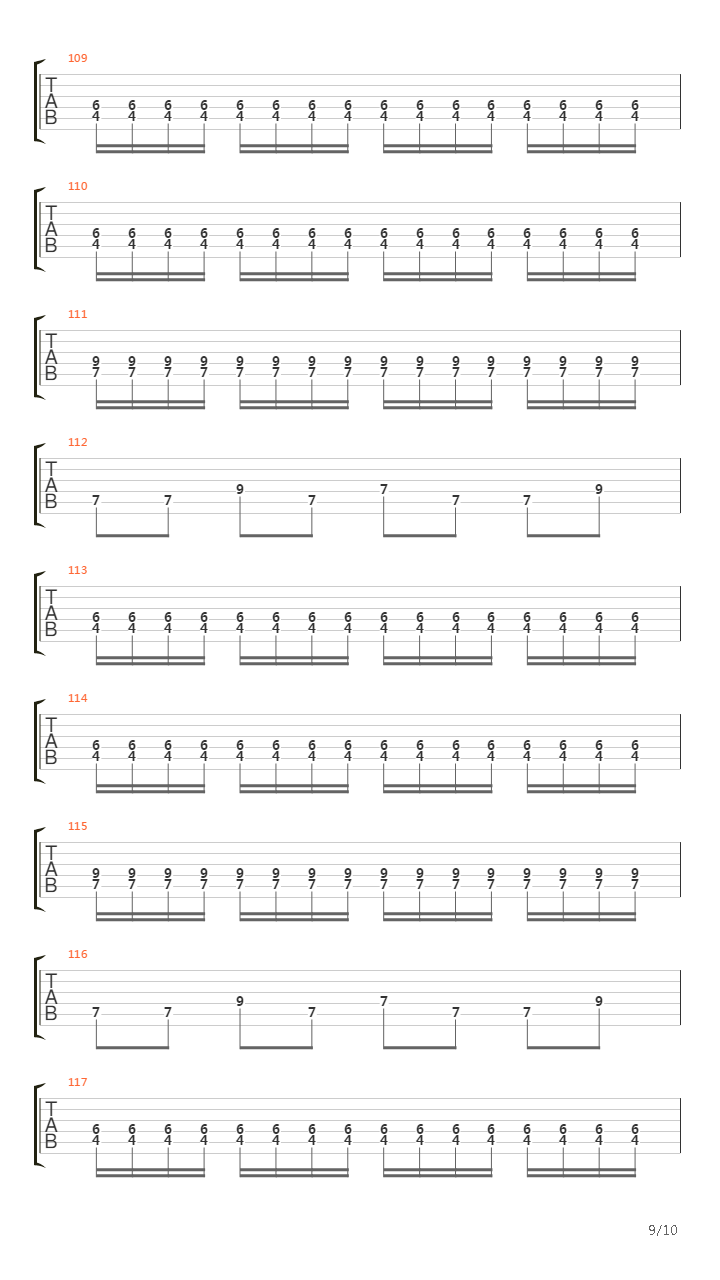 109
T
A
B
6 6 6 6 6 6 6 6 6 6 6 6 6 6 6 6
4 4 4 4 4 4 4 4 4 4 4 4 4 4 4 4

110
T
A
B
6 6 6 6 6 6 6 6 6 6 6 6 6 6 6 6
4 4 4 4 4 4 4 4 4 4 4 4 4 4 4 4

111
T
A
B
9 9 9 9 9 9 9 9 9 9 9 9 9 9 9 9
7 7 7 7 7 7 7 7 7 7 7 7 7 7 7 7

112
T
A
B
7 7 9 7 7 7 7 9

113
T
A
B
6 6 6 6 6 6 6 6 6 6 6 6 6 6 6 6
4 4 4 4 4 4 4 4 4 4 4 4 4 4 4 4

114
T
A
B
6 6 6 6 6 6 6 6 6 6 6 6 6 6 6 6
4 4 4 4 4 4 4 4 4 4 4 4 4 4 4 4

115
T
A
B
9 9 9 9 9 9 9 9 9 9 9 9 9 9 9 9
7 7 7 7 7 7 7 7 7 7 7 7 7 7 7 7

116
T
A
B
7 7 9 7 7 7 7 9

117
T
A
B
6 6 6 6 6 6 6 6 6 6 6 6 6 6 6 6
4 4 4 4 4 4 4 4 4 4 4 4 4 4 4 4

9/10